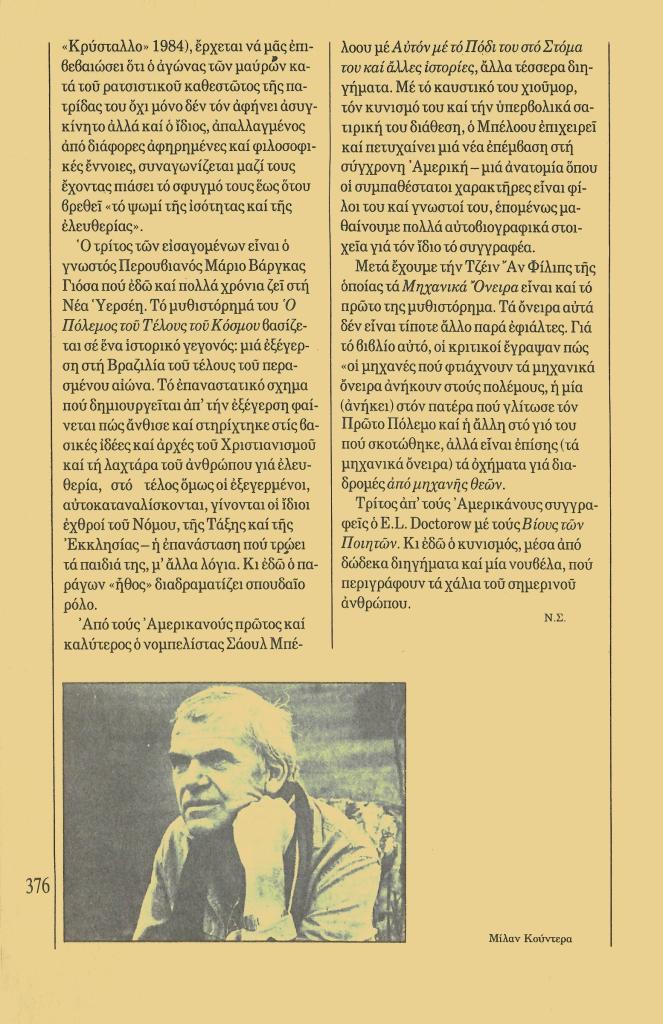 «Κρύσταλλο» 1984), ἔρχεται νά μᾶς ἐπιβεβαιώσει ὅτι ὁ ἀγώνας τῶν μαύρων κατά τοῦ ρατσιστικοῦ καθεστῶτος τῆς πατρίδας του ὄχι μόνο δέν τόν ἀφήνει ἀσυγκίνητο ἀλλά καί ὁ ἴδιος, ἀπαλλαγμένος ἀπό διάφορες ἀφηρημένες καί φιλοσοφικές ἔννοιες, συναγωνίζεται μαζί τους ἔχοντας πιάσει τό σφυγμό τους ἕως ὅτου βρεθεῖ «τό ψωμί τῆς ἰσότητας καί τῆς ἐλευθερίας».

Ὁ τρίτος τῶν εἰσαγομένων εἶναι ὁ γνωστός Περουβιανός Μάριο Βάργκας Γιόσα πού ἐδῶ καί πολλά χρόνια ζεῖ στή Νέα Ὑερσέη. Τό μυθιστόρημά του Ὁ Πόλεμος τοῦ Τέλους τοῦ Κόσμου βασίζεται σέ ἕνα ἱστορικό γεγονός: μιά ἐξέγερση στή Βραζιλία τοῦ τέλους τοῦ περασμένου αἰώνα. Τό ἐπαναστατικό σχῆμα πού δημιουργεῖται ἀπ' τήν ἐξέγερση φαίνεται πώς ἄνθισε καί στηρίχτηκε στίς βασικές ἰδέες καί ἀρχές τοῦ Χριστιανισμοῦ καί τή λαχτάρα τοῦ ἀνθρώπου γιά ἐλευθερία, στό τέλος ὅμως οἱ ἐξεγερμένοι, αὐτοκαταναλίσκονται, γίνονται οἱ ἴδιοι ἐχθροί τοῦ Νόμου, τῆς Τάξης καί τῆς Ἐκκλησίας – ἡ ἐπανάσταση πού τρώει τά παιδιά της, μ' ἄλλα λόγια. Κι ἐδῶ ὁ παράγων «ἦθος» διαδραματίζει σπουδαῖο ρόλο.

Ἀπό τούς Ἀμερικανούς πρῶτος καί καλύτερος ὁ νομπελίστας Σάουλ Μπέλοου μέ Αὐτόν μέ τό Πόδι του στό Στόμα του καί ἄλλες ἱστορίες, ἄλλα τέσσερα διηγήματα. Μέ τό καυστικό του χιοῦμορ, τόν κυνισμό του καί τήν ὑπερβολικά σατιρική του διάθεση, ὁ Μπέλοου ἐπιχειρεῖ καί πετυχαίνει μιά νέα ἐπέμβαση στή σύγχρονη Ἀμερική – μιά ἀνατομία ὅπου οἱ συμπαθέστατοι χαρακτῆρες εἶναι φίλοι του καί γνωστοί του, ἑπομένως μαθαίνουμε πολλά αὐτοβιογραφικά στοιχεῖα γιά τόν ἴδιο τό συγγραφέα.

Μετά ἔχουμε τήν Τζέιν Ἄν Φίλιπς τῆς ὁποίας τά Μηχανικά Ὄνειρα εἶναι καί τό πρῶτο της μυθιστόρημα. Τά ὄνειρα αὐτά δέν εἶναι τίποτε ἄλλο παρά ἐφιάλτες. Γιά τό βιβλίο αὐτό, οἱ κριτικοί ἔγραψαν πώς «οἱ μηχανές πού φτιάχνουν τά μηχανικά ὄνειρα ἀνήκουν στούς πολέμους, ἡ μία (ἀνήκει) στόν πατέρα πού γλίτωσε τόν Πρῶτο Πόλεμο καί ἡ ἄλλη στό γιό του πού σκοτώθηκε, ἀλλά εἶναι ἐπίσης (τά μηχανικά ὄνειρα) τά ὀχήματα γιά διαδρομές ἀπό μηχανῆς θεῶν.

Τρίτος ἀπ' τούς Ἀμερικάνους συγγραφεῖς ὁ E.L. Doctorow μέ τούς Βίους τῶν Ποιητῶν. Κι ἐδῶ ὁ κυνισμός, μέσα ἀπό δώδεκα διηγήματα καί μία νουβέλα, πού περιγράφουν τά χάλια τοῦ σημερινοῦ ἀνθρώπου.

Ν.Σ.

376

Μίλαν Κούντερα